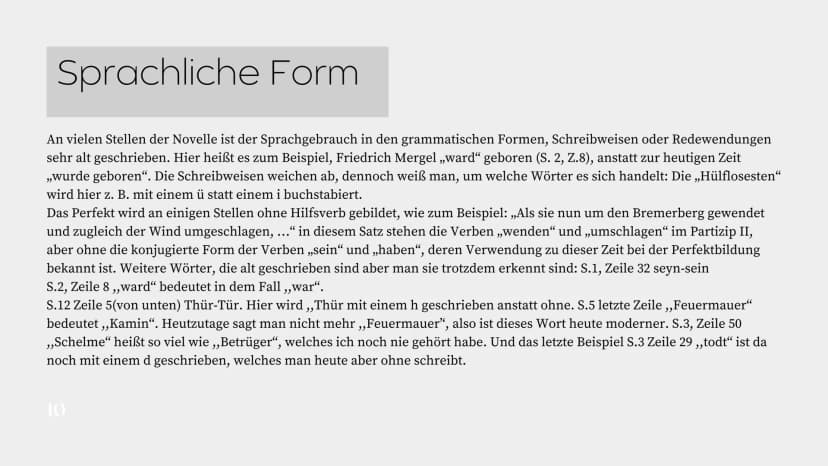 Sprachliche Form

An vielen Stellen der Novelle ist der Sprachgebrauch in den grammatischen Formen, Schreibweisen oder Redewendungen sehr alt geschrieben. Hier heißt es zum Beispiel, Friedrich Mergel „ward“ geboren (S. 2, Z.8), anstatt zur heutigen Zeit „wurde geboren“. Die Schreibweisen weichen ab, dennoch weiß man, um welche Wörter es sich handelt: Die „Hülflosesten“ wird hier z. B. mit einem ü statt einem i buchstabiert.
Das Perfekt wird an einigen Stellen ohne Hilfsverb gebildet, wie zum Beispiel: „Als sie nun um den Bremerberg gewendet und zugleich der Wind umgeschlagen, ...“ in diesem Satz stehen die Verben „wenden“ und „umschlagen“ im Partizip II, aber ohne die konjugierte Form der Verben „sein“ und „haben“, deren Verwendung zu dieser Zeit bei der Perfektbildung bekannt ist. Weitere Wörter, die alt geschrieben sind aber man sie trotzdem erkennt sind: S.1, Zeile 32 seyn-sein
S.2, Zeile 8 ,,ward“ bedeutet in dem Fall ,,war“.
S.12 Zeile 5(von unten) Thür-Tür. Hier wird ,,Thür mit einem h geschrieben anstatt ohne. S.5 letzte Zeile ,,Feuermauer“ bedeutet ,,Kamin“. Heutzutage sagt man nicht mehr ,,Feuermauer“, also ist dieses Wort heute moderner. S.3, Zeile 50 ,,Schelme“ heißt so viel wie ,,Betrüger“, welches ich noch nie gehört habe. Und das letzte Beispiel S.3 Zeile 29 ,,todt“ ist da noch mit einem d geschrieben, welches man heute aber ohne schreibt.

10